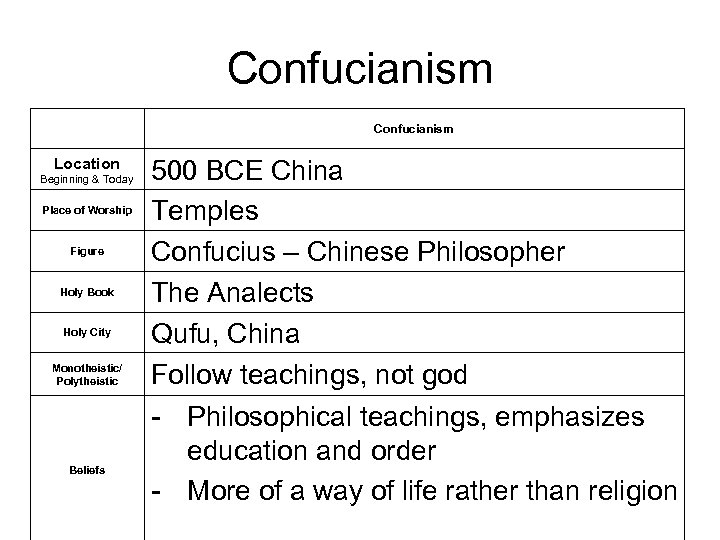 Confucianism

|  | Confucianism |
|---|---|
| Location Beginning & Today | 500 BCE China |
| Place of Worship | Temples |
| Figure | Confucius – Chinese Philosopher |
| Holy Book | The Analects |
| Holy City | Qufu, China |
| Monotheistic/ Polytheistic | Follow teachings, not god |
| Beliefs | - Philosophical teachings, emphasizes education and order - More of a way of life rather than religion |